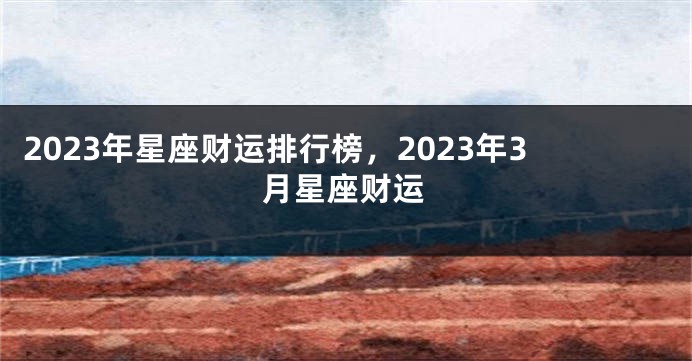 2023年星座财运排行榜，2023年3月星座财运